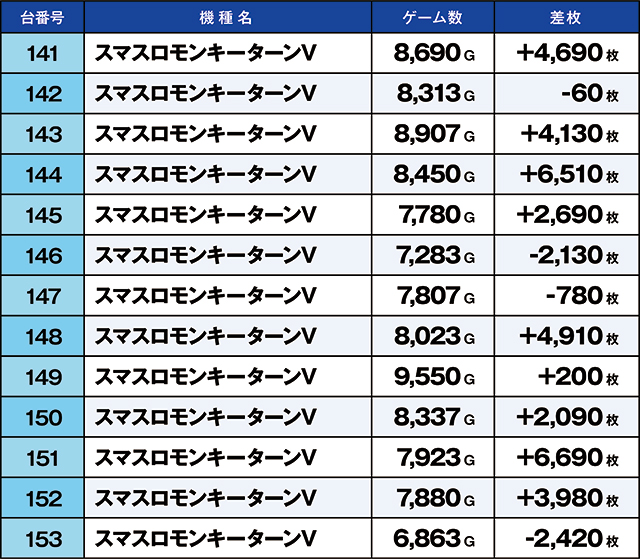 | 台番号 | 機種名 | ゲーム数 | 差枚 |
|---|---|---|---|
| 141 | スマスロモンキーターンV | 8,690G | +4,690枚 |
| 142 | スマスロモンキーターンV | 8,313G | -60枚 |
| 143 | スマスロモンキーターンV | 8,907G | +4,130枚 |
| 144 | スマスロモンキーターンV | 8,450G | +6,510枚 |
| 145 | スマスロモンキーターンV | 7,780G | +2,690枚 |
| 146 | スマスロモンキーターンV | 7,283G | -2,130枚 |
| 147 | スマスロモンキーターンV | 7,807G | -780枚 |
| 148 | スマスロモンキーターンV | 8,023G | +4,910枚 |
| 149 | スマスロモンキーターンV | 9,550G | +200枚 |
| 150 | スマスロモンキーターンV | 8,337G | +2,090枚 |
| 151 | スマスロモンキーターンV | 7,923G | +6,690枚 |
| 152 | スマスロモンキーターンV | 7,880G | +3,980枚 |
| 153 | スマスロモンキーターンV | 6,863G | -2,420枚 |